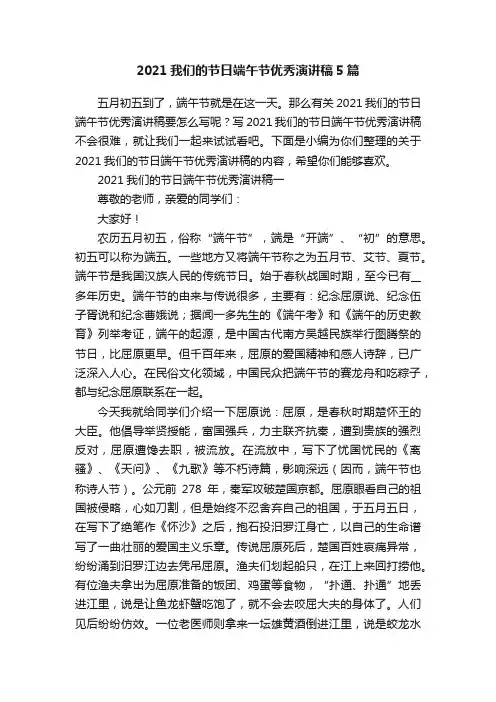 2021 我们的节日端午节优秀演讲稿 5 篇

五月初五到了，端午节就是在这一天。那么有关 2021 我们的节日端午节优秀演讲稿要怎么写呢？写 2021 我们的节日端午节优秀演讲稿不会很难，就让我们一起来试试看吧。下面是小编为你们整理的关于 2021 我们的节日端午节优秀演讲稿的内容，希望你们能够喜欢。

2021 我们的节日端午节优秀演讲稿一

尊敬的老师，亲爱的同学们：

大家好！

农历五月初五，俗称“端午节”，端是“开端”、“初”的意思。初五可以称为端五。一些地方又将端午节称之为五月节、艾节、夏节。端午节是我国汉族人民的传统节日。始于春秋战国时期，至今已有__多年历史。端午节的由来与传说很多，主要有：纪念屈原说、纪念伍子胥说和纪念曹娥说；据闻一多先生的《端午考》和《端午的历史教育》列举考证，端午的起源，是中国古代南方吴越民族举行图腾祭的节日，比屈原更早。但千百年来，屈原的爱国精神和感人诗辞，已广泛深入人心。在民俗文化领域，中国民众把端午节的赛龙舟和吃粽子，都与纪念屈原联系在一起。

今天我就给同学们介绍一下屈原说：屈原，是春秋时期楚怀王的大臣。他倡导举贤授能，富国强兵，力主联齐抗秦，遭到贵族的强烈反对，屈原遭馋去职，被流放。在流放中，写下了忧国忧民的《离骚》、《天问》、《九歌》等不朽诗篇，影响深远（因而，端午节也称诗人节）。公元前 278 年，秦军攻破楚国京都。屈原眼看自己的祖国被侵略，心如刀割，但是始终不忍舍弃自己的祖国，于五月五日，在写下了绝笔作《怀沙》之后，抱石投汨罗江身亡，以自己的生命谱写了一曲壮丽的爱国主义乐章。传说屈原死后，楚国百姓哀痛异常，纷纷涌到汨罗江边去凭吊屈原。渔夫们划起船只，在江上来回打捞他。有位渔夫拿出为屈原准备的饭团、鸡蛋等食物，“扑通、扑通”地丢进江里，说是让鱼龙虾蟹吃饱了，就不会去咬屈大夫的身体了。人们见后纷纷仿效。一位老医师则拿来一坛雄黄酒倒进江里，说是蛟龙水